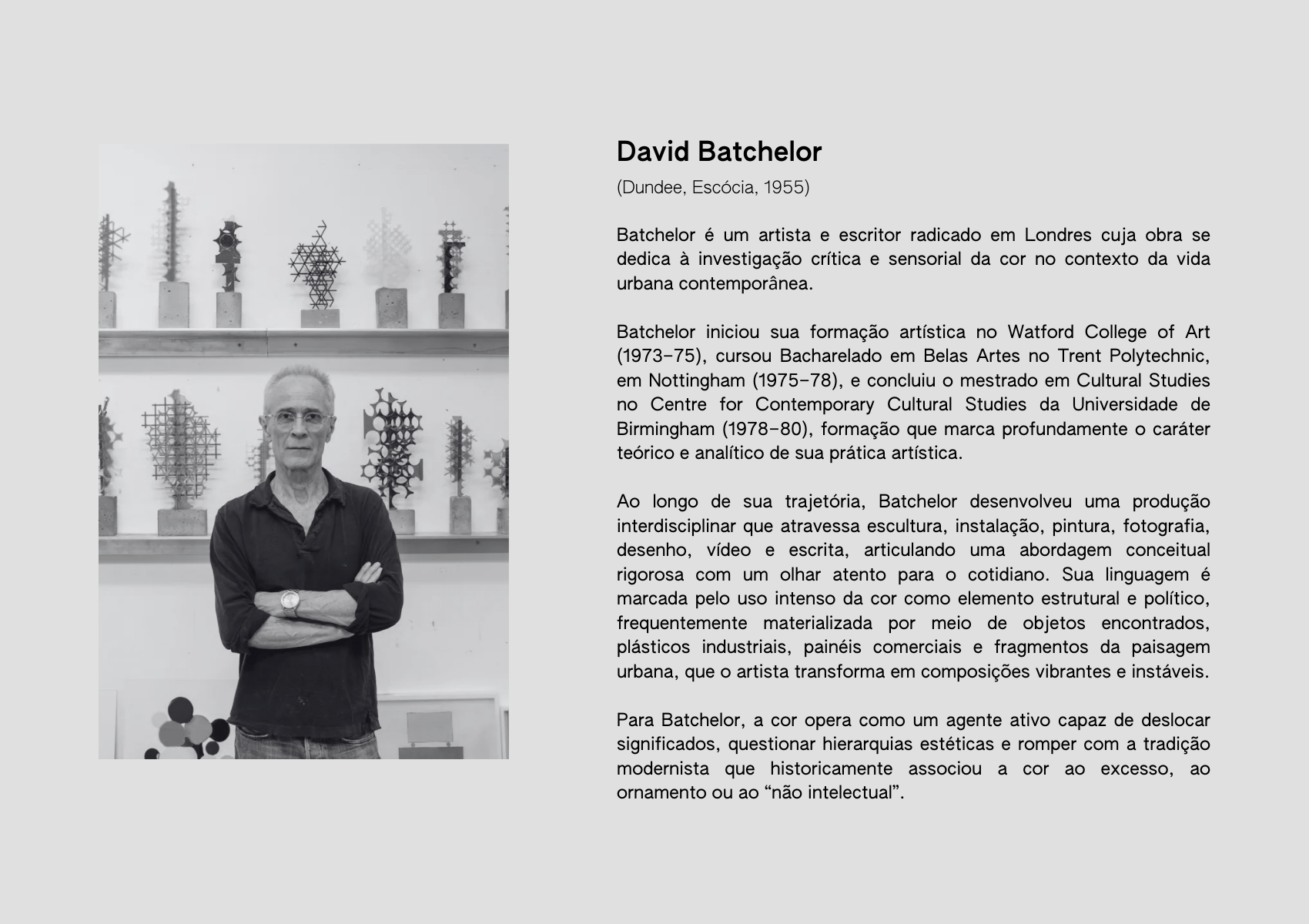 David Batchelor

(Dundee, Escócia, 1955)

Batchelor é um artista e escritor radicado em Londres cuja obra se dedica à investigação crítica e sensorial da cor no contexto da vida urbana contemporânea.

Batchelor iniciou sua formação artística no Watford College of Art (1973–75), cursou Bacharelado em Belas Artes no Trent Polytechnic, em Nottingham (1975–78), e concluiu o mestrado em Cultural Studies no Centre for Contemporary Cultural Studies da Universidade de Birmingham (1978–80), formação que marca profundamente o caráter teórico e analítico de sua prática artística.

Ao longo de sua trajetória, Batchelor desenvolveu uma produção interdisciplinar que atravessa escultura, instalação, pintura, fotografia, desenho, vídeo e escrita, articulando uma abordagem conceitual rigorosa com um olhar atento para o cotidiano. Sua linguagem é marcada pelo uso intenso da cor como elemento estrutural e político, frequentemente materializada por meio de objetos encontrados, plásticos industriais, painéis comerciais e fragmentos da paisagem urbana, que o artista transforma em composições vibrantes e instáveis.

Para Batchelor, a cor opera como um agente ativo capaz de deslocar significados, questionar hierarquias estéticas e romper com a tradição modernista que historicamente associou a cor ao excesso, ao ornamento ou ao “não intelectual”.